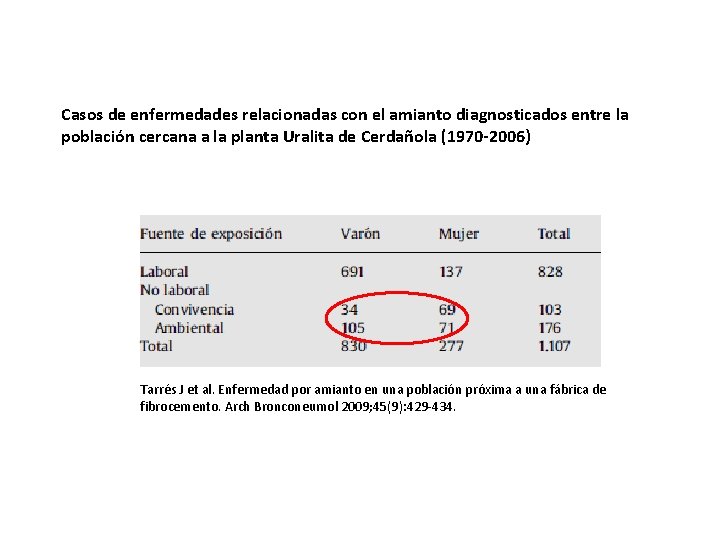 Casos de enfermedades relacionadas con el amianto diagnosticados entre la población cercana a la planta Uralita de Cerdañola (1970-2006)

| Fuente de exposición | Varón | Mujer | Total |
|---|---|---|---|
| Laboral | 691 | 137 | 828 |
| No laboral | | | |
| Convivencia | 34 | 69 | 103 |
| Ambiental | 105 | 71 | 176 |
| Total | 830 | 277 | 1.107 |

Tarrés J et al. Enfermedad por amianto en una población próxima a una fábrica de fibrocemento. Arch Bronconeumol 2009;45(9):429-434.